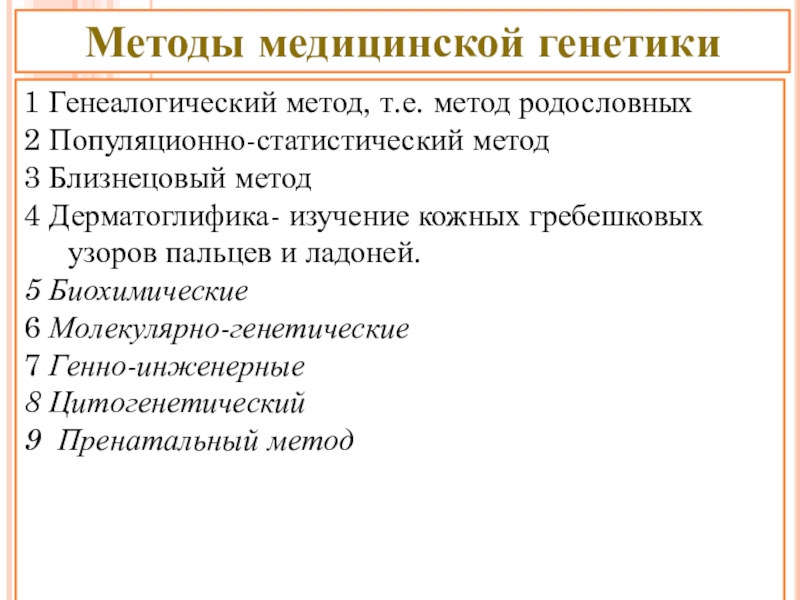 Методы медицинской генетики

1 Генеалогический метод, т.е. метод родословных

2 Популяционно-статистический метод

3 Близнецовый метод

4 Дерматоглифика- изучение кожных гребешковых узоров пальцев и ладоней.

5 Биохимические

6 Молекулярно-генетические

7 Генно-инженерные

8 Цитогенетический

9 Пренатальный метод